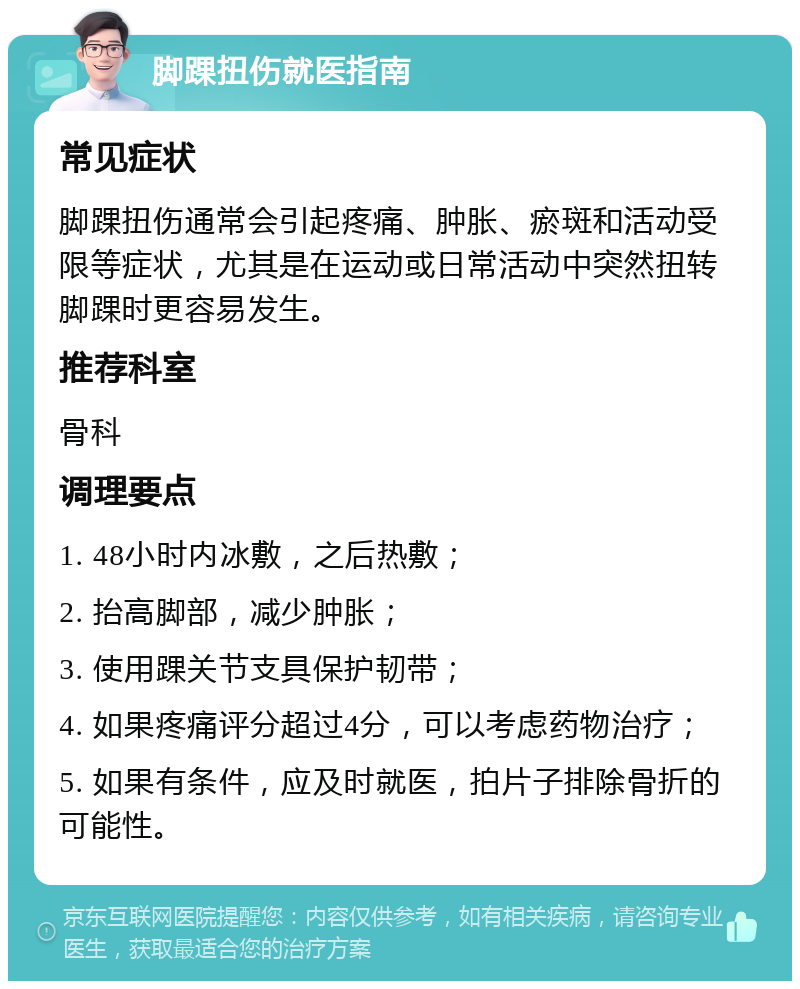 脚踝扭伤就医指南

常见症状

脚踝扭伤通常会引起疼痛、肿胀、瘀斑和活动受限等症状，尤其是在运动或日常活动中突然扭转脚踝时更容易发生。

推荐科室

骨科

调理要点

1. 48小时内冰敷，之后热敷；

2. 抬高脚部，减少肿胀；

3. 使用踝关节支具保护韧带；

4. 如果疼痛评分超过4分，可以考虑药物治疗；

5. 如果有条件，应及时就医，拍片子排除骨折的可能性。

京东互联网医院提醒您：内容仅供参考，如有相关疾病，请咨询专业医生，获取最适合您的治疗方案